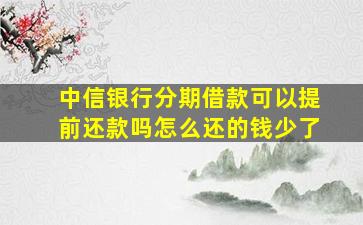 中信银行分期借款可以提前还款吗怎么还的钱少了